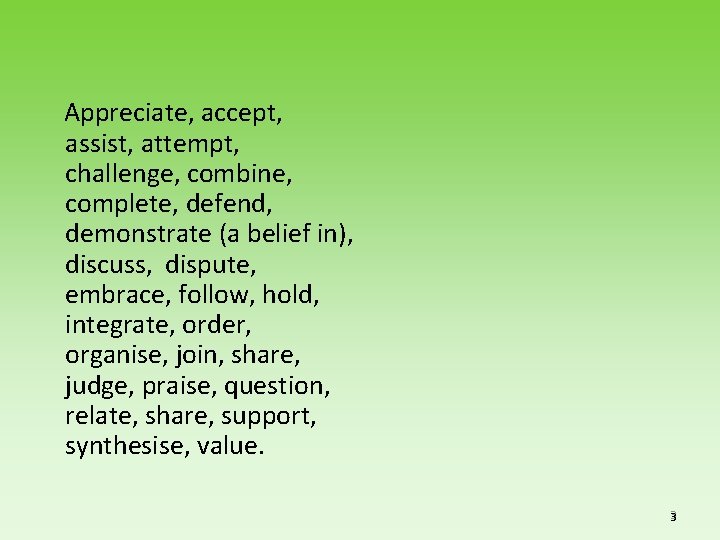 Appreciate, accept, assist, attempt, challenge, combine, complete, defend, demonstrate (a belief in), discuss,  dispute, embrace, follow, hold, integrate, order, organise, join, share, judge, praise, question, relate, share, support, synthesise, value.

3